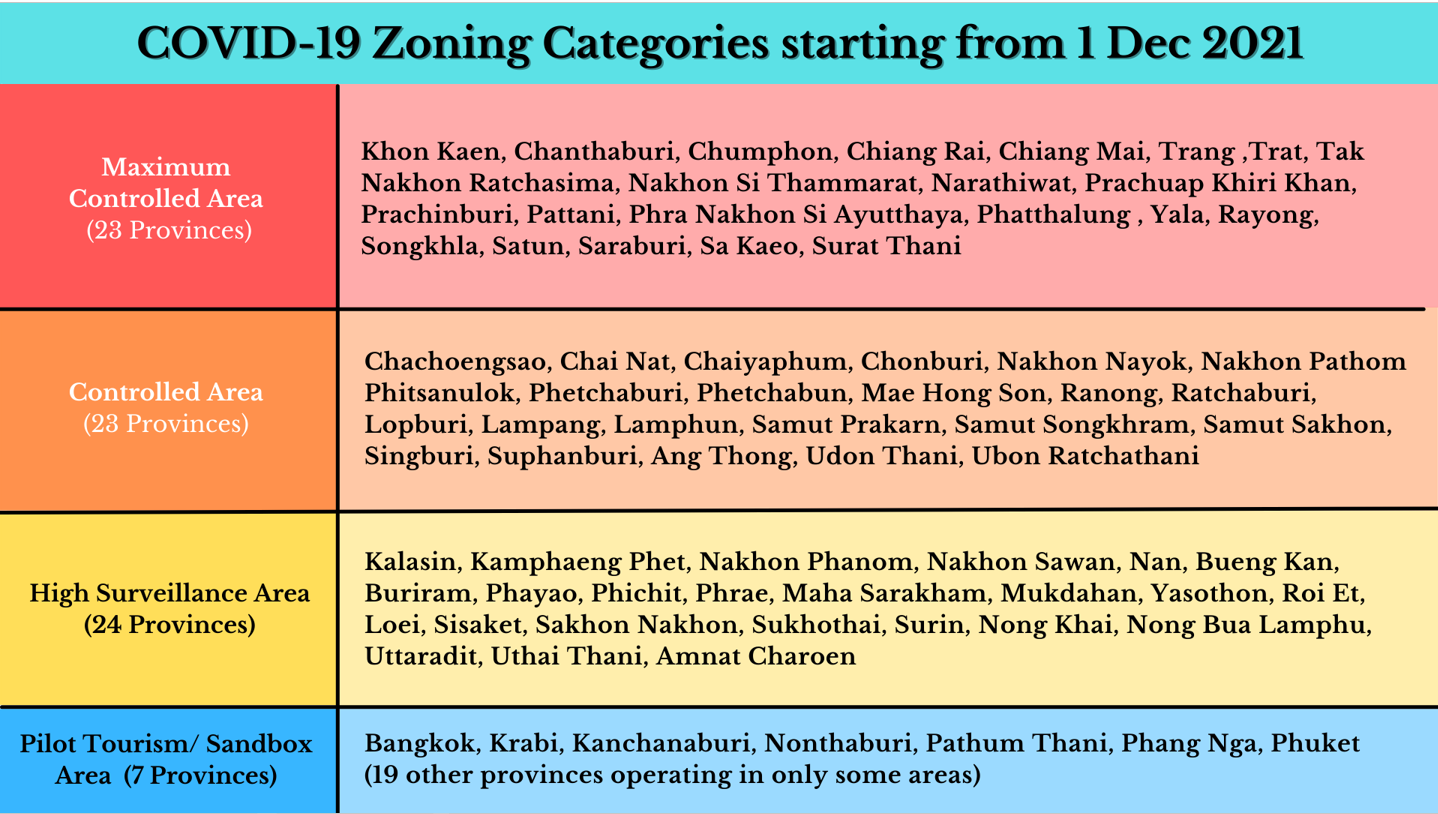 COVID-19 Zoning Categories starting from 1 Dec 2021

| | |
|---|---|
| Maximum Controlled Area (23 Provinces) | Khon Kaen, Chanthaburi, Chumphon, Chiang Rai, Chiang Mai, Trang ,Trat, Tak Nakhon Ratchasima, Nakhon Si Thammarat, Narathiwat, Prachuap Khiri Khan, Prachinburi, Pattani, Phra Nakhon Si Ayutthaya, Phatthalung , Yala, Rayong, Songkhla, Satun, Saraburi, Sa Kaeo, Surat Thani |
| Controlled Area (23 Provinces) | Chachoengsao, Chai Nat, Chaiyaphum, Chonburi, Nakhon Nayok, Nakhon Pathom Phitsanulok, Phetchaburi, Phetchabun, Mae Hong Son, Ranong, Ratchaburi, Lopburi, Lampang, Lamphun, Samut Prakarn, Samut Songkhram, Samut Sakhon, Singburi, Suphanburi, Ang Thong, Udon Thani, Ubon Ratchathani |
| High Surveillance Area (24 Provinces) | Kalasin, Kamphaeng Phet, Nakhon Phanom, Nakhon Sawan, Nan, Bueng Kan, Buriram, Phayao, Phichit, Phrae, Maha Sarakham, Mukdahan, Yasothon, Roi Et, Loei, Sisaket, Sakhon Nakhon, Sukhothai, Surin, Nong Khai, Nong Bua Lamphu, Uttaradit, Uthai Thani, Amnat Charoen |
| Pilot Tourism/ Sandbox Area (7 Provinces) | Bangkok, Krabi, Kanchanaburi, Nonthaburi, Pathum Thani, Phang Nga, Phuket (19 other provinces operating in only some areas) |